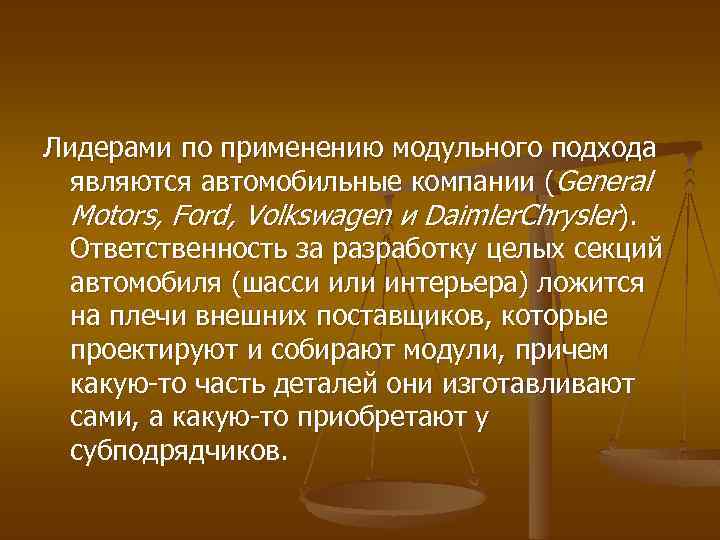 Лидерами по применению модульного подхода являются автомобильные компании (General Motors, Ford, Volkswagen и DaimlerChrysler). Ответственность за разработку целых секций автомобиля (шасси или интерьера) ложится на плечи внешних поставщиков, которые проектируют и собирают модули, причем какую-то часть деталей они изготавливают сами, а какую-то приобретают у субподрядчиков.